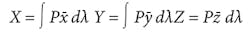 $X = \int P\bar{x}\, d\lambda \; Y = \int P\bar{y}\, d\lambda Z = P\bar{z}\, d\lambda$